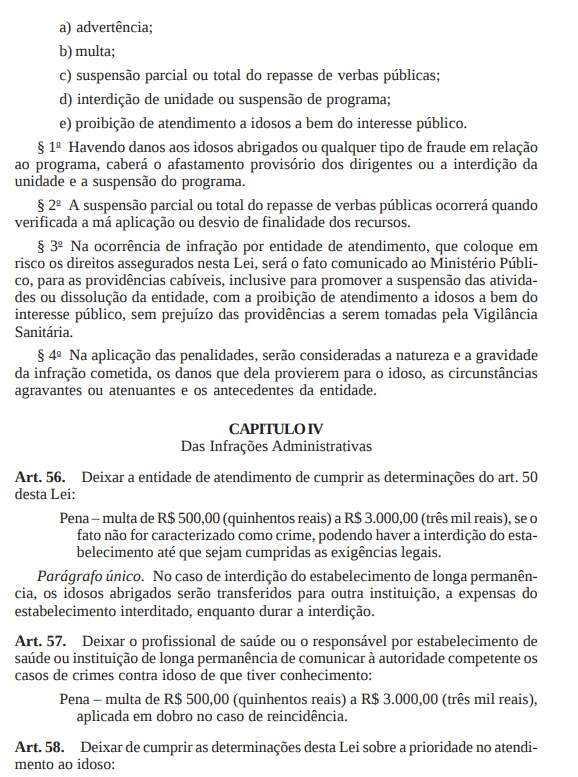 a) advertência;

b) multa;

c) suspensão parcial ou total do repasse de verbas públicas;

d) interdição de unidade ou suspensão de programa;

e) proibição de atendimento a idosos a bem do interesse público.

§ 1º Havendo danos aos idosos abrigados ou qualquer tipo de fraude em relação ao programa, caberá o afastamento provisório dos dirigentes ou a interdição da unidade e a suspensão do programa.

§ 2º A suspensão parcial ou total do repasse de verbas públicas ocorrerá quando verificada a má aplicação ou desvio de finalidade dos recursos.

§ 3º Na ocorrência de infração por entidade de atendimento, que coloque em risco os direitos assegurados nesta Lei, será o fato comunicado ao Ministério Público, para as providências cabíveis, inclusive para promover a suspensão das atividades ou dissolução da entidade, com a proibição de atendimento a idosos a bem do interesse público, sem prejuízo das providências a serem tomadas pela Vigilância Sanitária.

§ 4º Na aplicação das penalidades, serão consideradas a natureza e a gravidade da infração cometida, os danos que dela provierem para o idoso, as circunstâncias agravantes ou atenuantes e os antecedentes da entidade.

CAPITULO IV
Das Infrações Administrativas

Art. 56. Deixar a entidade de atendimento de cumprir as determinações do art. 50 desta Lei:

Pena – multa de R$ 500,00 (quinhentos reais) a R$ 3.000,00 (três mil reais), se o fato não for caracterizado como crime, podendo haver a interdição do estabelecimento até que sejam cumpridas as exigências legais.

Parágrafo único. No caso de interdição do estabelecimento de longa permanência, os idosos abrigados serão transferidos para outra instituição, a expensas do estabelecimento interditado, enquanto durar a interdição.

Art. 57. Deixar o profissional de saúde ou o responsável por estabelecimento de saúde ou instituição de longa permanência de comunicar à autoridade competente os casos de crimes contra idoso de que tiver conhecimento:

Pena – multa de R$ 500,00 (quinhentos reais) a R$ 3.000,00 (três mil reais), aplicada em dobro no caso de reincidência.

Art. 58. Deixar de cumprir as determinações desta Lei sobre a prioridade no atendimento ao idoso: